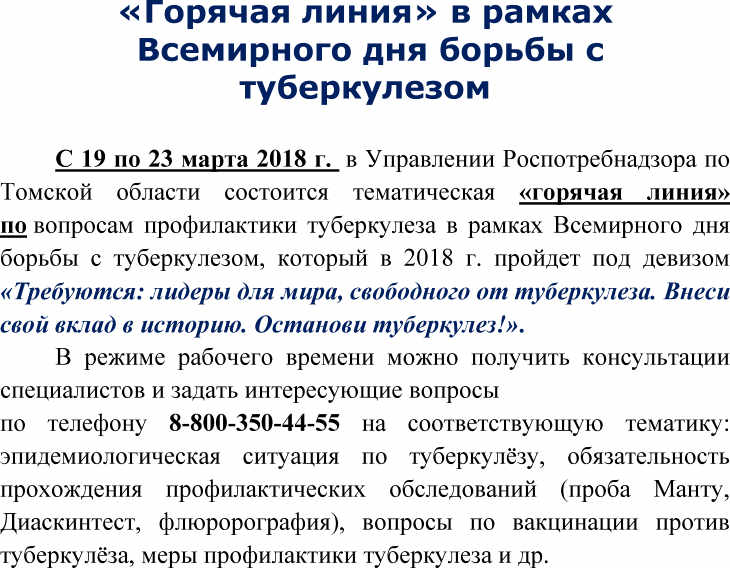 «Горячая линия» в рамках Всемирного дня борьбы с туберкулезом

С 19 по 23 марта 2018 г. в Управлении Роспотребнадзора по Томской области состоится тематическая «горячая линия» по вопросам профилактики туберкулеза в рамках Всемирного дня борьбы с туберкулезом, который в 2018 г. пройдет под девизом «Требуются: лидеры для мира, свободного от туберкулеза. Внеси свой вклад в историю. Останови туберкулез!».

В режиме рабочего времени можно получить консультации специалистов и задать интересующие вопросы по телефону 8-800-350-44-55 на соответствующую тематику: эпидемиологическая ситуация по туберкулёзу, обязательность прохождения профилактических обследований (проба Манту, Диаскинтест, флюрорография), вопросы по вакцинации против туберкулёза, меры профилактики туберкулеза и др.